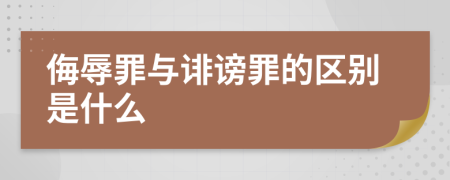 侮辱罪与诽谤罪的区别是什么